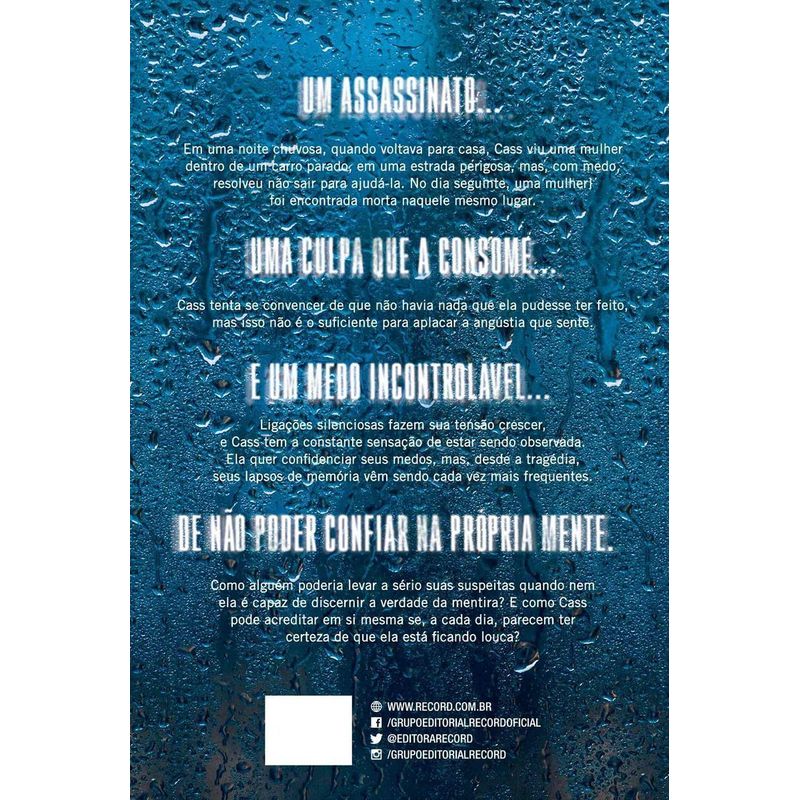 UM ASSASSINATO...

Em uma noite chuvosa, quando voltava para casa, Cass viu uma mulher dentro de um carro parado, em uma estrada perigosa, mas, com medo, resolveu não sair para ajudá-la. No dia seguinte, uma mulher foi encontrada morta naquele mesmo lugar.

UMA CULPA QUE A CONSOME...

Cass tenta se convencer de que não havia nada que ela pudesse ter feito, mas isso não é o suficiente para aplacar a angústia que sente.

E UM MEDO INCONTROLÁVEL...

Ligações silenciosas fazem sua tensão crescer, e Cass tem a constante sensação de estar sendo observada. Ela quer confidenciar seus medos, mas, desde a tragédia, seus lapsos de memória vêm sendo cada vez mais frequentes.

DE NÃO PODER CONFIAR NA PRÓPRIA MENTE.

Como alguém poderia levar a sério suas suspeitas quando nem ela é capaz de discernir a verdade da mentira? E como Cass pode acreditar em si mesma se, a cada dia, parecem ter certeza de que ela está ficando louca?

WWW.RECORD.COM.BR
/GRUPOEDITORIALRECORDOFICIAL
@EDITORARECORD
/GRUPOEDITORIALRECORD